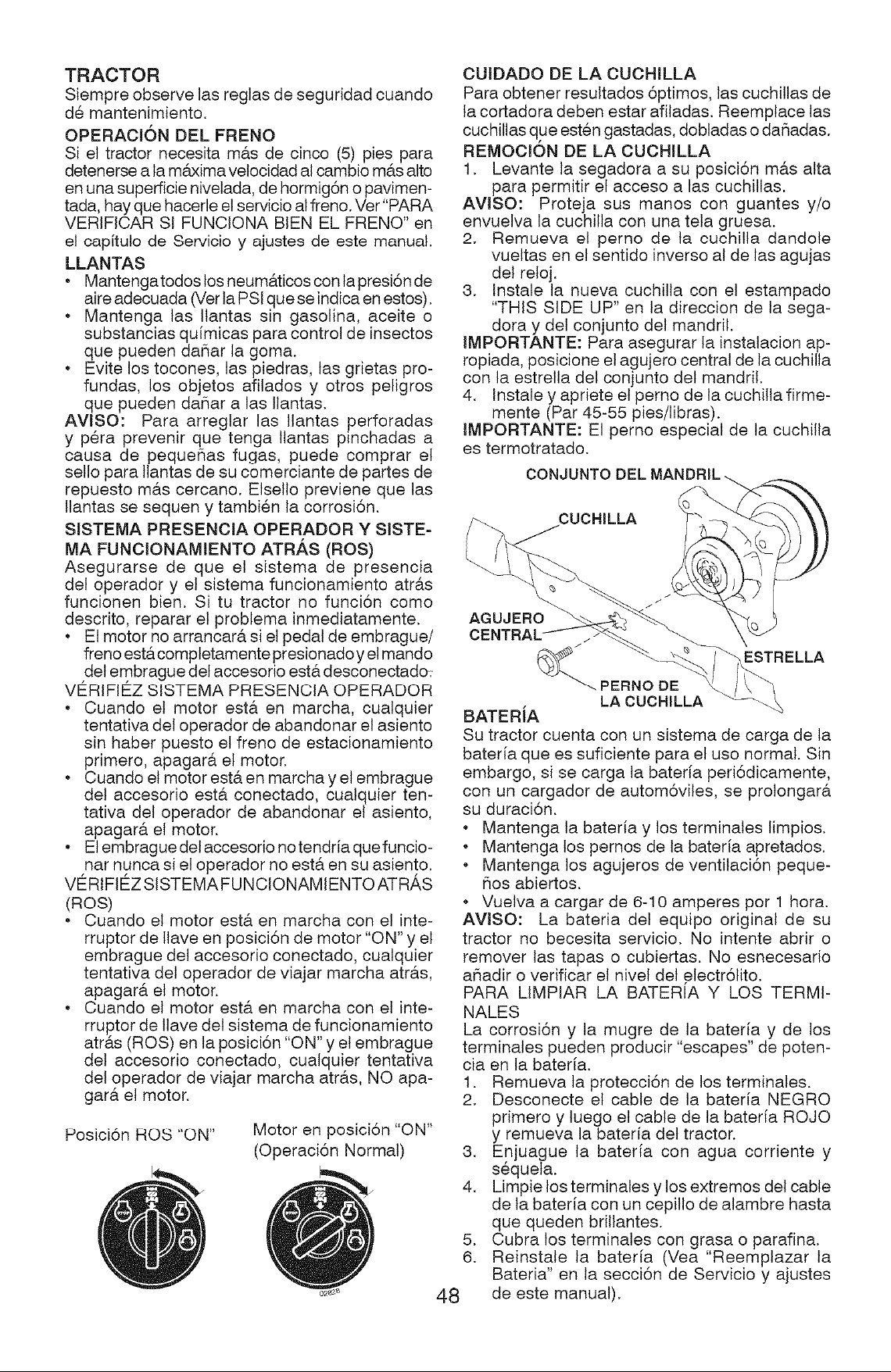 TRACTOR

Siempre observe las reglas de seguridad cuando dé mantenimiento.

OPERACIÓN DEL FRENO

Si el tractor necesita más de cinco (5) pies para detenerse a la máxima velocidad al cambio más alto en una superficie nivelada, de hormigón o pavimentada, hay que hacerle el servicio al freno. Ver "PARA VERIFICAR SI FUNCIONA BIEN EL FRENO" en el capítulo de Servicio y ajustes de este manual.

LLANTAS

• Mantenga todos los neumáticos con la presión de aire adecuada (Ver la PSI que se indica en estos).
• Mantenga las llantas sin gasolina, aceite o substancias químicas para control de insectos que pueden dañar la goma.
• Evite los tocones, las piedras, las grietas profundas, los objetos afilados y otros peligros que pueden dañar a las llantas.

AVISO: Para arreglar las llantas perforadas y péra prevenir que tenga llantas pinchadas a causa de pequeñas fugas, puede comprar el sello para llantas de su comerciante de partes de repuesto más cercano. Elsello previene que las llantas se sequen y también la corrosión.

SISTEMA PRESENCIA OPERADOR Y SISTEMA FUNCIONAMIENTO ATRÁS (ROS)

Asegurarse de que el sistema de presencia del operador y el sistema funcionamiento atrás funcionen bien. Si tu tractor no función como descrito, reparar el problema inmediatamente.
• El motor no arrancará si el pedal de embrague/freno está completamente presionado y el mando del embrague del accesorio está desconectado.

VÉRIFIÉZ SISTEMA PRESENCIA OPERADOR
• Cuando el motor está en marcha, cualquier tentativa del operador de abandonar el asiento sin haber puesto el freno de estacionamiento primero, apagará el motor.
• Cuando el motor está en marcha y el embrague del accesorio está conectado, cualquier tentativa del operador de abandonar el asiento, apagará el motor.
• El embrague del accesorio no tendría que funcionar nunca si el operador no está en su asiento.

VÉRIFIÉZ SISTEMA FUNCIONAMIENTO ATRÁS (ROS)
• Cuando el motor está en marcha con el interruptor de llave en posición de motor "ON" y el embrague del accesorio conectado, cualquier tentativa del operador de viajar marcha atrás, apagará el motor.
• Cuando el motor está en marcha con el interruptor de llave del sistema de funcionamiento atrás (ROS) en la posición "ON" y el embrague del accesorio conectado, cualquier tentativa del operador de viajar marcha atrás, NO apagará el motor.

Posición ROS "ON"

Motor en posición "ON"
(Operación Normal)

CUIDADO DE LA CUCHILLA

Para obtener resultados óptimos, las cuchillas de la cortadora deben estar afiladas. Reemplace las cuchillas que estén gastadas, dobladas o dañadas.

REMOCIÓN DE LA CUCHILLA

1. Levante la segadora a su posición más alta para permitir el acceso a las cuchillas.

AVISO: Proteja sus manos con guantes y/o envuelva la cuchilla con una tela gruesa.

2. Remueva el perno de la cuchilla dandole vueltas en el sentido inverso al de las agujas del reloj.
3. Instale la nueva cuchilla con el estampado "THIS SIDE UP" en la direccion de la segadora y del conjunto del mandril.

IMPORTANTE: Para asegurar la instalacion apropiada, posicione el agujero central de la cuchilla con la estrella del conjunto del mandril.

4. Instale y apriete el perno de la cuchilla firmemente (Par 45-55 pies/libras).

IMPORTANTE: El perno especial de la cuchilla es termotratado.

CONJUNTO DEL MANDRIL
CUCHILLA
AGUJERO CENTRAL
ESTRELLA
PERNO DE LA CUCHILLA

BATERÍA

Su tractor cuenta con un sistema de carga de la batería que es suficiente para el uso normal. Sin embargo, si se carga la batería periódicamente, con un cargador de automóviles, se prolongará su duración.
• Mantenga la batería y los terminales limpios.
• Mantenga los pernos de la batería apretados.
• Mantenga los agujeros de ventilación pequeños abiertos.
• Vuelva a cargar de 6-10 amperes por 1 hora.

AVISO: La bateria del equipo original de su tractor no becesita servicio. No intente abrir o remover las tapas o cubiertas. No esnecesario añadir o verificar el nivel del electrólito.

PARA LIMPIAR LA BATERÍA Y LOS TERMINALES

La corrosión y la mugre de la batería y de los terminales pueden producir "escapes" de potencia en la batería.

1. Remueva la protección de los terminales.
2. Desconecte el cable de la batería NEGRO primero y luego el cable de la batería ROJO y remueva la batería del tractor.
3. Enjuague la batería con agua corriente y séquela.
4. Limpie los terminales y los extremos del cable de la batería con un cepillo de alambre hasta que queden brillantes.
5. Cubra los terminales con grasa o parafina.
6. Reinstale la batería (Vea "Reemplazar la Bateria" en la sección de Servicio y ajustes de este manual).

48